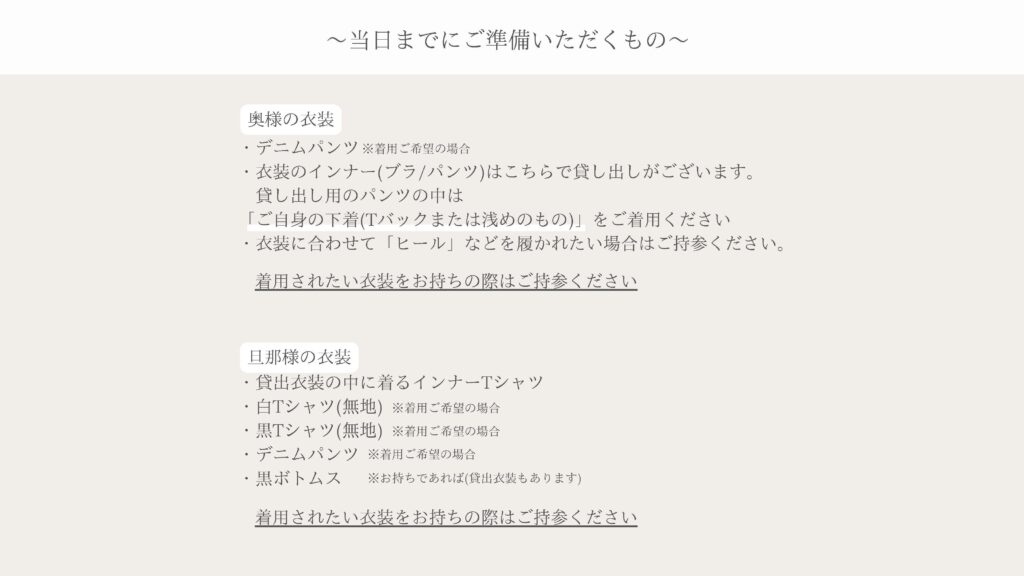 ～当日までにご準備いただくもの～

奥様の衣装
・デニムパンツ ※着用ご希望の場合
・衣装のインナー(ブラ/パンツ)はこちらで貸し出しがございます。
貸し出し用のパンツの中は
「ご自身の下着(Tバックまたは浅めのもの)」をご着用ください
・衣装に合わせて「ヒール」などを履かれたい場合はご持参ください。

着用されたい衣装をお持ちの際はご持参ください

旦那様の衣装
・貸出衣装の中に着るインナーTシャツ
・白Tシャツ(無地) ※着用ご希望の場合
・黒Tシャツ(無地) ※着用ご希望の場合
・デニムパンツ ※着用ご希望の場合
・黒ボトムス ※お持ちであれば(貸出衣装もあります)

着用されたい衣装をお持ちの際はご持参ください